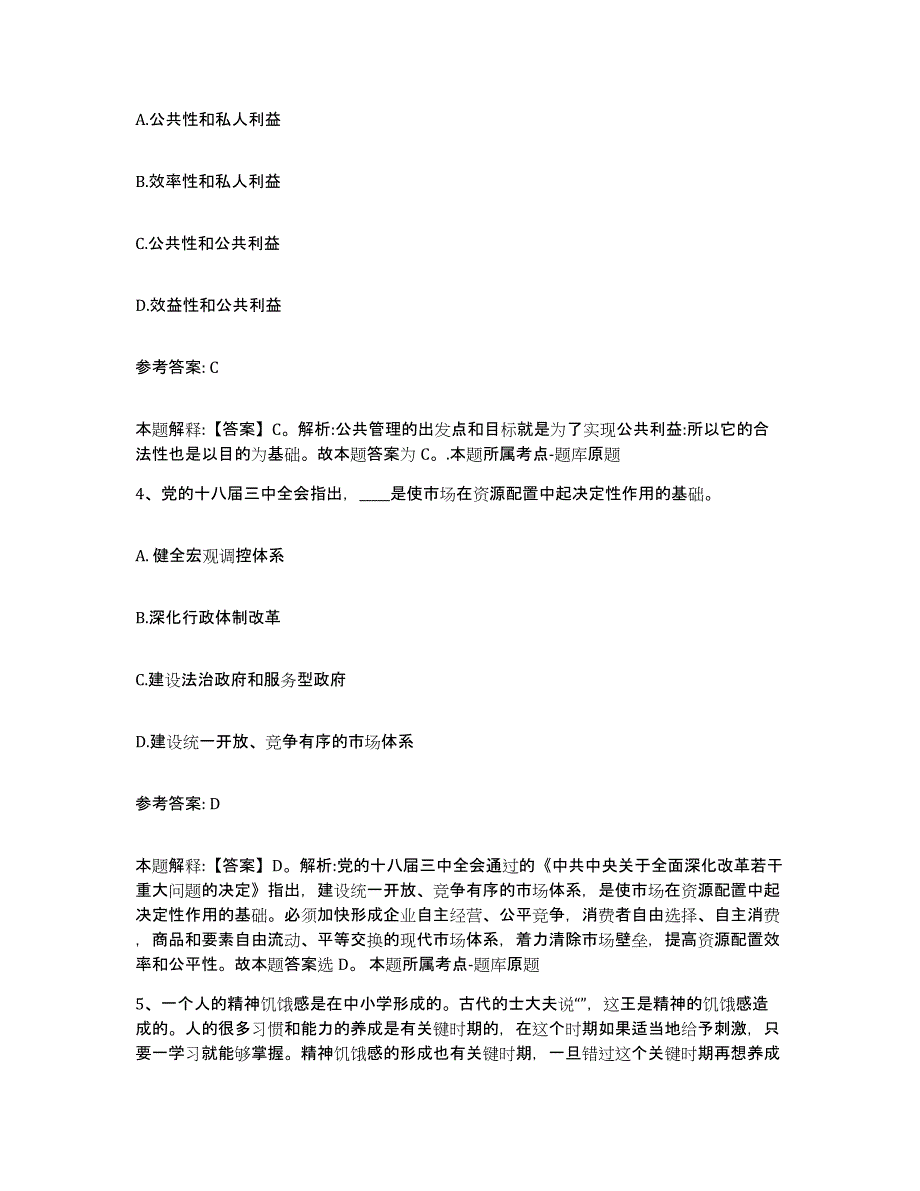 A.公共性和私人利益

B.效率性和私人利益

C.公共性和公共利益

D.效益性和公共利益

参考答案: C

本题解释:【答案】C。解析:公共管理的出发点和目标就是为了实现公共利益:所以它的合法性也是以目的为基础。故本题答案为 C。.本题所属考点-题库原题

4、党的十八届三中全会指出，____是使市场在资源配置中起决定性作用的基础。

A. 健全宏观调控体系

B.深化行政体制改革

C.建设法治政府和服务型政府

D.建设统一开放、竞争有序的市场体系

参考答案: D

本题解释:【答案】D。解析:党的十八届三中全会通过的《中共中央关于全面深化改革若干重大问题的决定》指出，建设统一开放、竞争有序的市场体系，是使市场在资源配置中起决定性作用的基础。必须加快形成企业自主经营、公平竞争，消费者自由选择、自主消费，商品和要素自由流动、平等交换的现代市场体系，着力清除市场壁垒，提高资源配置效率和公平性。故本题答案选 D。 本题所属考点-题库原题

5、一个人的精神饥饿感是在中小学形成的。古代的士大夫说“”，这王是精神的饥饿感造成的。人的很多习惯和能力的养成是有关键时期的，在这个时期如果适当地给予刺激，只要一学习就能够掌握。精神饥饿感的形成也有关键时期，一旦错过这个关键时期再想养成